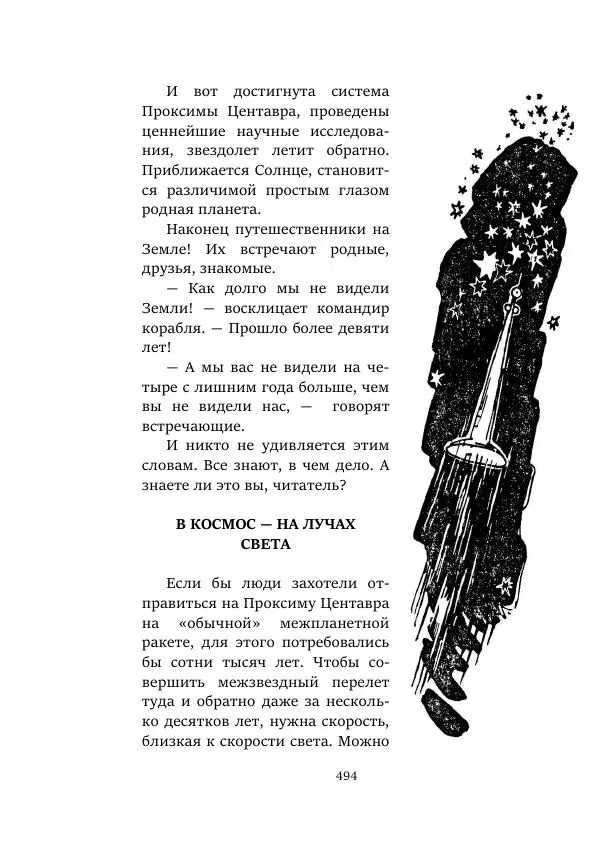 И вот достигнута система Проксимы Центавра, проведены ценнейшие научные исследования, звездолет летит обратно. Приближается Солнце, становится различимой простым глазом родная планета.

Наконец путешественники на Земле! Их встречают родные, друзья, знакомые.

— Как долго мы не видели Земли! — восклицает командир корабля. — Прошло более девяти лет!

— А мы вас не видели на четыре с лишним года больше, чем вы не видели нас, — говорят встречающие.

И никто не удивляется этим словам. Все знают, в чем дело. А знаете ли это вы, читатель?

В КОСМОС — НА ЛУЧАХ СВЕТА

Если бы люди захотели отправиться на Проксиму Центавра на «обычной» межпланетной ракете, для этого потребовались бы сотни тысяч лет. Чтобы совершить межзвездный перелет туда и обратно даже за несколько десятков лет, нужна скорость, близкая к скорости света. Можно

494